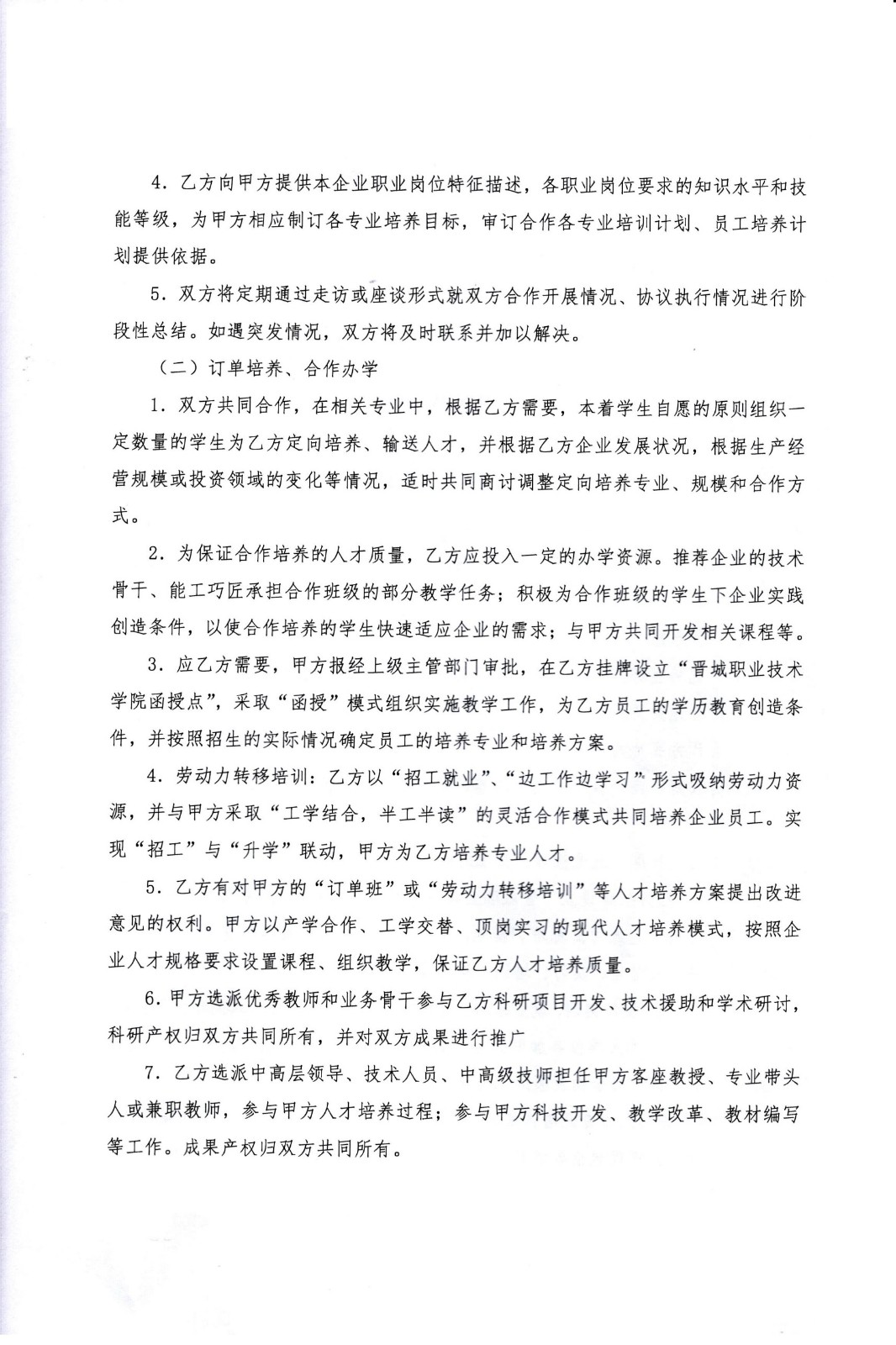 4．乙方向甲方提供本企业职业岗位特征描述，各职业岗位要求的知识水平和技能等级，为甲方相应制订各专业培养目标，审订合作各专业培训计划、员工培养计划提供依据。

5．双方将定期通过走访或座谈形式就双方合作开展情况、协议执行情况进行阶段性总结。如遇突发情况，双方将及时联系并加以解决。

（二）订单培养、合作办学

1．双方共同合作，在相关专业中，根据乙方需要，本着学生自愿的原则组织一定数量的学生为乙方定向培养、输送人才，并根据乙方企业发展状况，根据生产经营规模或投资领域的变化等情况，适时共同商讨调整定向培养专业、规模和合作方式。

2．为保证合作培养的人才质量，乙方应投入一定的办学资源。推荐企业的技术骨干、能工巧匠承担合作班级的部分教学任务；积极为合作班级的学生下企业实践创造条件，以使合作培养的学生快速适应企业的需求；与甲方共同开发相关课程等。

3．应乙方需要，甲方报经上级主管部门审批，在乙方挂牌设立“晋城职业技术学院函授点”，采取“函授”模式组织实施教学工作，为乙方员工的学历教育创造条件，并按照招生的实际情况确定员工的培养专业和培养方案。

4．劳动力转移培训：乙方以“招工就业”、“边工作边学习”形式吸纳劳动力资源，并与甲方采取“工学结合，半工半读”的灵活合作模式共同培养企业员工。实现“招工”与“升学”联动，甲方为乙方培养专业人才。

5．乙方有对甲方的“订单班”或“劳动力转移培训”等人才培养方案提出改进意见的权利。甲方以产学合作、工学交替、顶岗实习的现代人才培养模式，按照企业人才规格要求设置课程、组织教学，保证乙方人才培养质量。

6．甲方选派优秀教师和业务骨干参与乙方科研项目开发、技术援助和学术研讨，科研产权归双方共同所有，并对双方成果进行推广

7．乙方选派中高层领导、技术人员、中高级技师担任甲方客座教授、专业带头人或兼职教师，参与甲方人才培养过程；参与甲方科技开发、教学改革、教材编写等工作。成果产权归双方共同所有。